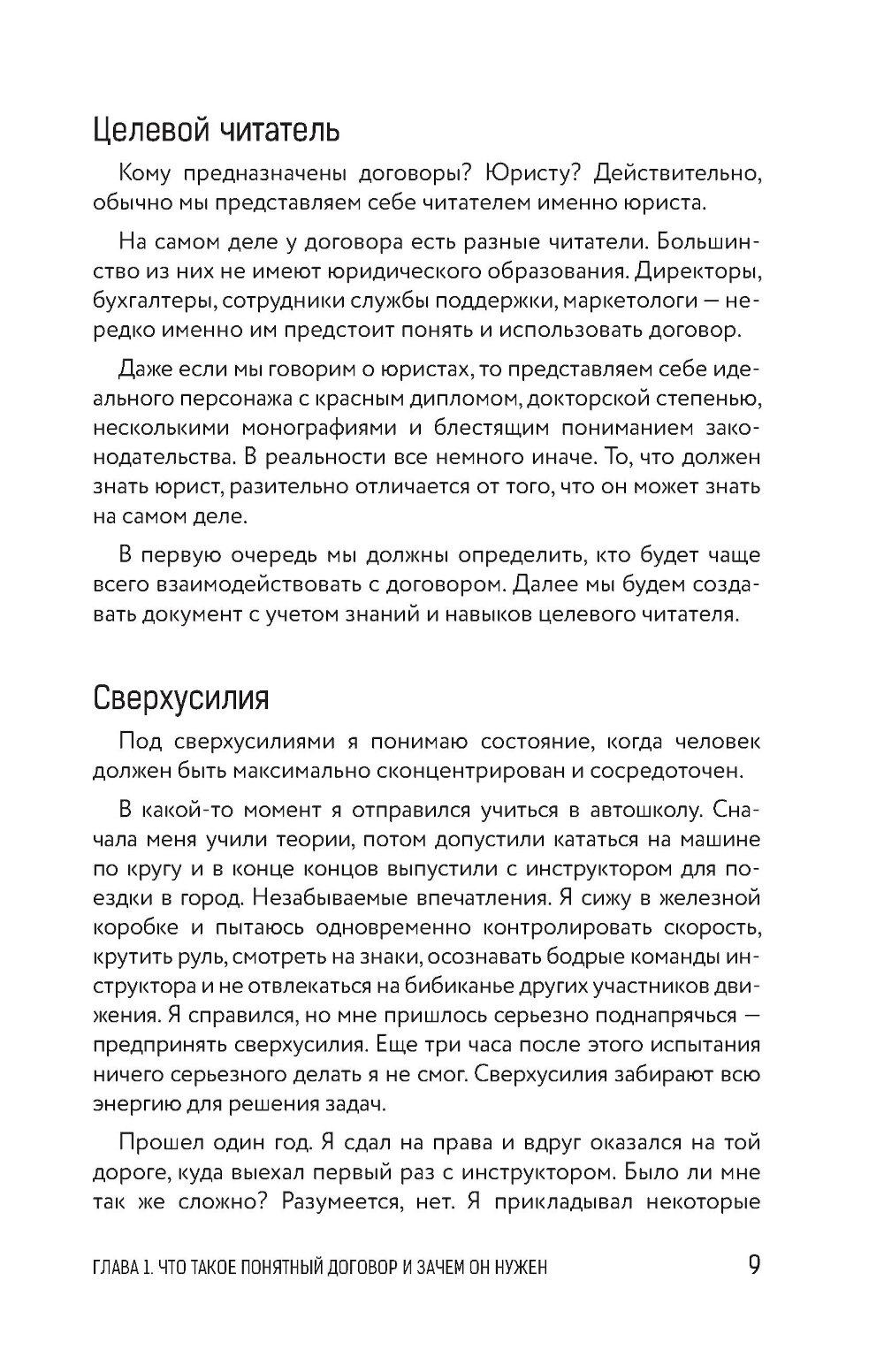 Целевой читатель

Кому предназначены договоры? Юристу? Действительно, обычно мы представляем себе читателем именно юриста.

На самом деле у договора есть разные читатели. Большинство из них не имеют юридического образования. Директоры, бухгалтеры, сотрудники службы поддержки, маркетологи — нередко именно им предстоит понять и использовать договор.

Даже если мы говорим о юристах, то представляем себе идеального персонажа с красным дипломом, докторской степенью, несколькими монографиями и блестящим пониманием законодательства. В реальности все немного иначе. То, что должен знать юрист, разительно отличается от того, что он может знать на самом деле.

В первую очередь мы должны определить, кто будет чаще всего взаимодействовать с договором. Далее мы будем создавать документ с учетом знаний и навыков целевого читателя.

Сверхусилия

Под сверхусилиями я понимаю состояние, когда человек должен быть максимально сконцентрирован и сосредоточен.

В какой-то момент я отправился учиться в автошколу. Сначала меня учили теории, потом допустили кататься на машине по кругу и в конце концов выпустили с инструктором для поездки в город. Незабываемые впечатления. Я сижу в железной коробке и пытаюсь одновременно контролировать скорость, крутить руль, смотреть на знаки, осознавать бодрые команды инструктора и не отвлекаться на бибиканье других участников движения. Я справился, но мне пришлось серьезно поднапрячься — предпринять сверхусилия. Еще три часа после этого испытания ничего серьезного делать я не смог. Сверхусилия забирают всю энергию для решения задач.

Прошел один год. Я сдал на права и вдруг оказался на той дороге, куда выехал первый раз с инструктором. Было ли мне так же сложно? Разумеется, нет. Я прикладывал некоторые

ГЛАВА 1. ЧТО ТАКОЕ ПОНЯТНЫЙ ДОГОВОР И ЗАЧЕМ ОН НУЖЕН 9